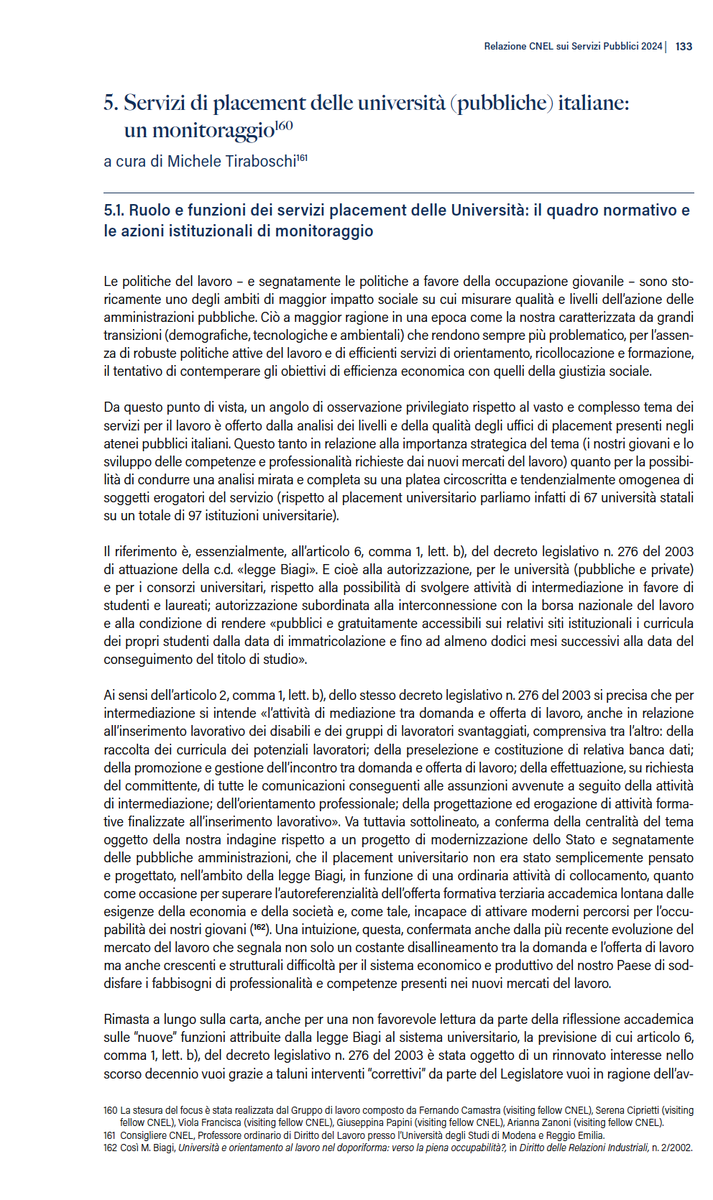 Relazione CNEL sui Servizi Pubblici 2024 | 133

5. Servizi di placement delle università (pubbliche) italiane: un monitoraggio$^{160}$

a cura di Michele Tiraboschi$^{161}$

5.1. Ruolo e funzioni dei servizi placement delle Università: il quadro normativo e le azioni istituzionali di monitoraggio

Le politiche del lavoro – e segnatamente le politiche a favore della occupazione giovanile – sono storicamente uno degli ambiti di maggior impatto sociale su cui misurare qualità e livelli dell'azione delle amministrazioni pubbliche. Ciò a maggior ragione in una epoca come la nostra caratterizzata da grandi transizioni (demografiche, tecnologiche e ambientali) che rendono sempre più problematico, per l'assenza di robuste politiche attive del lavoro e di efficienti servizi di orientamento, ricollocazione e formazione, il tentativo di contemperare gli obiettivi di efficienza economica con quelli della giustizia sociale.

Da questo punto di vista, un angolo di osservazione privilegiato rispetto al vasto e complesso tema dei servizi per il lavoro è offerto dalla analisi dei livelli e della qualità degli uffici di placement presenti negli atenei pubblici italiani. Questo tanto in relazione alla importanza strategica del tema (i nostri giovani e lo sviluppo delle competenze e professionalità richieste dai nuovi mercati del lavoro) quanto per la possibilità di condurre una analisi mirata e completa su una platea circoscritta e tendenzialmente omogenea di soggetti erogatori del servizio (rispetto al placement universitario parliamo infatti di 67 università statali su un totale di 97 istituzioni universitarie).

Il riferimento è, essenzialmente, all'articolo 6, comma 1, lett. b), del decreto legislativo n. 276 del 2003 di attuazione della c.d. «legge Biagi». E cioè alla autorizzazione, per le università (pubbliche e private) e per i consorzi universitari, rispetto alla possibilità di svolgere attività di intermediazione in favore di studenti e laureati; autorizzazione subordinata alla interconnessione con la borsa nazionale del lavoro e alla condizione di rendere «pubblici e gratuitamente accessibili sui relativi siti istituzionali i curricula dei propri studenti dalla data di immatricolazione e fino ad almeno dodici mesi successivi alla data del conseguimento del titolo di studio».

Ai sensi dell'articolo 2, comma 1, lett. b), dello stesso decreto legislativo n. 276 del 2003 si precisa che per intermediazione si intende «l'attività di mediazione tra domanda e offerta di lavoro, anche in relazione all'inserimento lavorativo dei disabili e dei gruppi di lavoratori svantaggiati, comprensiva tra l'altro: della raccolta dei curricula dei potenziali lavoratori; della preselezione e costituzione di relativa banca dati; della promozione e gestione dell'incontro tra domanda e offerta di lavoro; della effettuazione, su richiesta del committente, di tutte le comunicazioni conseguenti alle assunzioni avvenute a seguito della attività di intermediazione; dell'orientamento professionale; della progettazione ed erogazione di attività formative finalizzate all'inserimento lavorativo». Va tuttavia sottolineato, a conferma della centralità del tema oggetto della nostra indagine rispetto a un progetto di modernizzazione dello Stato e segnatamente delle pubbliche amministrazioni, che il placement universitario non era stato semplicemente pensato e progettato, nell'ambito della legge Biagi, in funzione di una ordinaria attività di collocamento, quanto come occasione per superare l'autoreferenzialità dell'offerta formativa terziaria accademica lontana dalle esigenze della economia e della società e, come tale, incapace di attivare moderni percorsi per l'occupabilità dei nostri giovani ($^{162}$). Una intuizione, questa, confermata anche dalla più recente evoluzione del mercato del lavoro che segnala non solo un costante disallineamento tra la domanda e l'offerta di lavoro ma anche crescenti e strutturali difficoltà per il sistema economico e produttivo del nostro Paese di soddisfare i fabbisogni di professionalità e competenze presenti nei nuovi mercati del lavoro.

Rimasta a lungo sulla carta, anche per una non favorevole lettura da parte della riflessione accademica sulle "nuove" funzioni attribuite dalla legge Biagi al sistema universitario, la previsione di cui articolo 6, comma 1, lett. b), del decreto legislativo n. 276 del 2003 è stata oggetto di un rinnovato interesse nello scorso decennio vuoi grazie a taluni interventi "correttivi" da parte del Legislatore vuoi in ragione dell'av-

160 La stesura del focus è stata realizzata dal Gruppo di lavoro composto da Fernando Camastra (visiting fellow CNEL), Serena Ciprietti (visiting fellow CNEL), Viola Francisca (visiting fellow CNEL), Giuseppina Papini (visiting fellow CNEL), Arianna Zanoni (visiting fellow CNEL).
161 Consigliere CNEL, Professore ordinario di Diritto del Lavoro presso l'Università degli Studi di Modena e Reggio Emilia.
162 Così M. Biagi, Università e orientamento al lavoro nel doporiforma: verso la piena occupabilità?, in Diritto delle Relazioni Industriali, n. 2/2002.